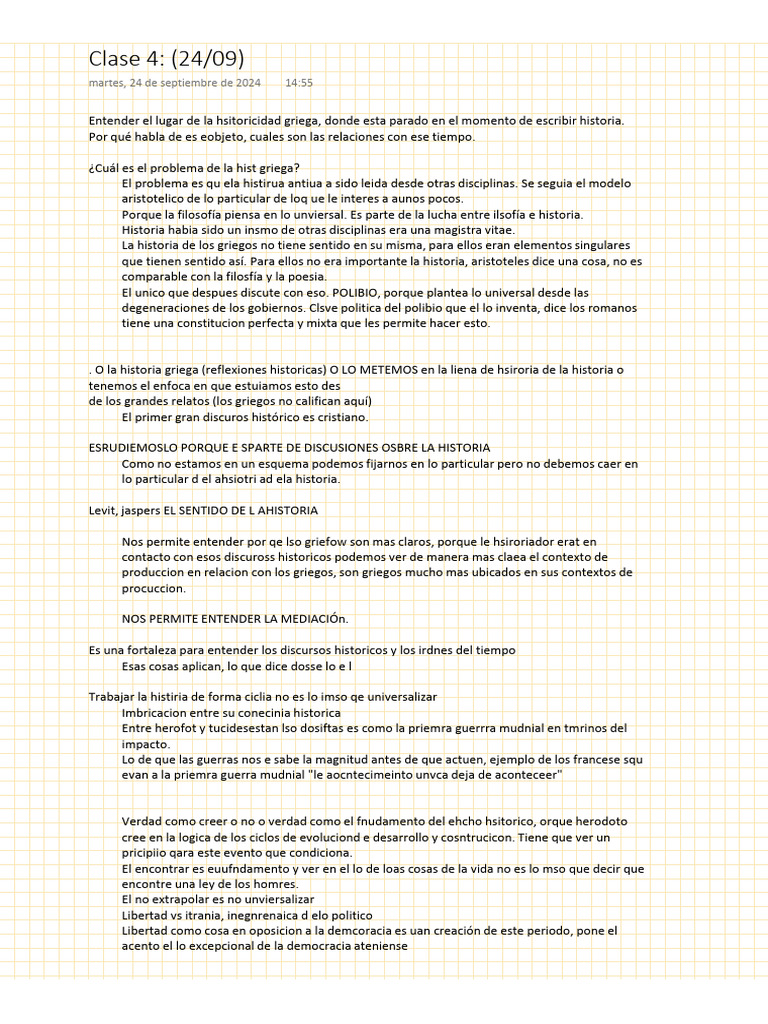 Clase 4: (24/09)
martes, 24 de septiembre de 2024 14:55

Entender el lugar de la hsitoricidad griega, donde esta parado en el momento de escribir historia. Por qué habla de es eobjeto, cuales son las relaciones con ese tiempo.

¿Cuál es el problema de la hist griega?
El problema es qu ela histirua antiua a sido leida desde otras disciplinas. Se seguia el modelo aristotelico de lo particular de loq ue le interes a aunos pocos.
Porque la filosofía piensa en lo unviersal. Es parte de la lucha entre ilsofía e historia.
Historia habia sido un insmo de otras disciplinas era una magistra vitae.
La historia de los griegos no tiene sentido en su misma, para ellos eran elementos singulares que tienen sentido así. Para ellos no era importante la historia, aristoteles dice una cosa, no es comparable con la filosfía y la poesia.
El unico que despues discute con eso. POLIBIO, porque plantea lo universal desde las degeneraciones de los gobiernos. Clsve politica del polibio que el lo inventa, dice los romanos tiene una constitucion perfecta y mixta que les permite hacer esto.

. O la historia griega (reflexiones historicas) O LO METEMOS en la liena de hsiroria de la historia o tenemos el enfoca en que estuiamos esto des
de los grandes relatos (los griegos no califican aquí)
El primer gran discuros histórico es cristiano.

ESRUDIEMOSLO PORQUE E SPARTE DE DISCUSIONES OSBRE LA HISTORIA
Como no estamos en un esquema podemos fijarnos en lo particular pero no debemos caer en lo particular d el ahsiotri ad ela historia.

Levit, jaspers EL SENTIDO DE L AHISTORIA

Nos permite entender por qe lso griefow son mas claros, porque le hsiroriador erat en contacto con esos discuross historicos podemos ver de manera mas claea el contexto de produccion en relacion con los griegos, son griegos mucho mas ubicados en sus contextos de procuccion.

NOS PERMITE ENTENDER LA MEDIACIÓn.

Es una fortaleza para entender los discursos historicos y los irdnes del tiempo
Esas cosas aplican, lo que dice dosse lo e l

Trabajar la histiria de forma ciclia no es lo imso qe universalizar
Imbricacion entre su conecinia historica
Entre herofot y tucidesestan lso dosiftas es como la priemra guerrra mudnial en tmrinos del impacto.
Lo de que las guerras nos e sabe la magnitud antes de que actuen, ejemplo de los francese squ evan a la priemra guerra mudnial "le aocntecimeinto unvca deja de aconteceer"

Verdad como creer o no o verdad como el fnudamento del ehcho hsitorico, orque herodoto cree en la logica de los ciclos de evoluciond e desarrollo y cosntrucicon. Tiene que ver un pricipiio qara este evento que condiciona.
El encontrar es euufndamento y ver en el lo de loas cosas de la vida no es lo mso que decir que encontre una ley de los homres.
El no extrapolar es no unviersalizar
Libertad vs itrania, inegnrenaica d elo politico
Libertad como cosa en oposicion a la demcoracia es uan creación de este periodo, pone el acento el lo excepcional de la democracia ateniense